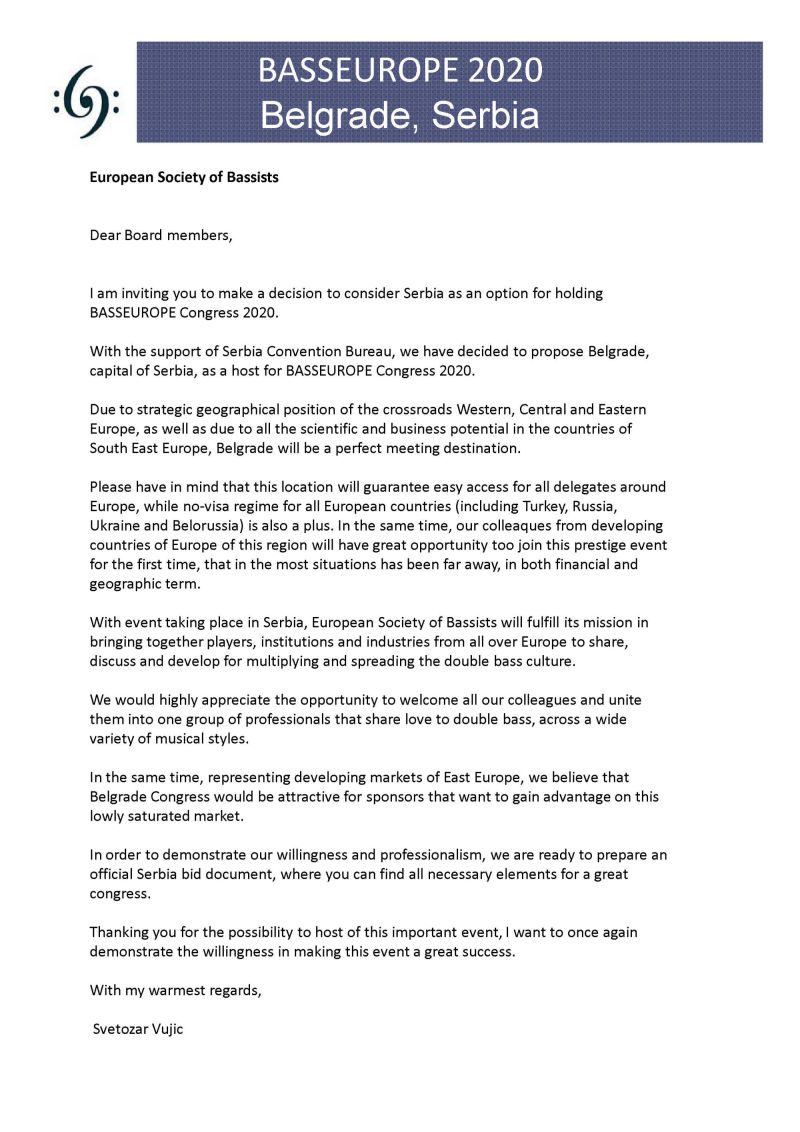 BASSEUROPE 2020
Belgrade, Serbia

European Society of Bassists

Dear Board members,

I am inviting you to make a decision to consider Serbia as an option for holding BASSEUROPE Congress 2020.

With the support of Serbia Convention Bureau, we have decided to propose Belgrade, capital of Serbia, as a host for BASSEUROPE Congress 2020.

Due to strategic geographical position of the crossroads Western, Central and Eastern Europe, as well as due to all the scientific and business potential in the countries of South East Europe, Belgrade will be a perfect meeting destination.

Please have in mind that this location will guarantee easy access for all delegates around Europe, while no-visa regime for all European countries (including Turkey, Russia, Ukraine and Belorussia) is also a plus. In the same time, our colleaques from developing countries of Europe of this region will have great opportunity too join this prestige event for the first time, that in the most situations has been far away, in both financial and geographic term.

With event taking place in Serbia, European Society of Bassists will fulfill its mission in bringing together players, institutions and industries from all over Europe to share, discuss and develop for multiplying and spreading the double bass culture.

We would highly appreciate the opportunity to welcome all our colleagues and unite them into one group of professionals that share love to double bass, across a wide variety of musical styles.

In the same time, representing developing markets of East Europe, we believe that Belgrade Congress would be attractive for sponsors that want to gain advantage on this lowly saturated market.

In order to demonstrate our willingness and professionalism, we are ready to prepare an official Serbia bid document, where you can find all necessary elements for a great congress.

Thanking you for the possibility to host of this important event, I want to once again demonstrate the willingness in making this event a great success.

With my warmest regards,

Svetozar Vujic